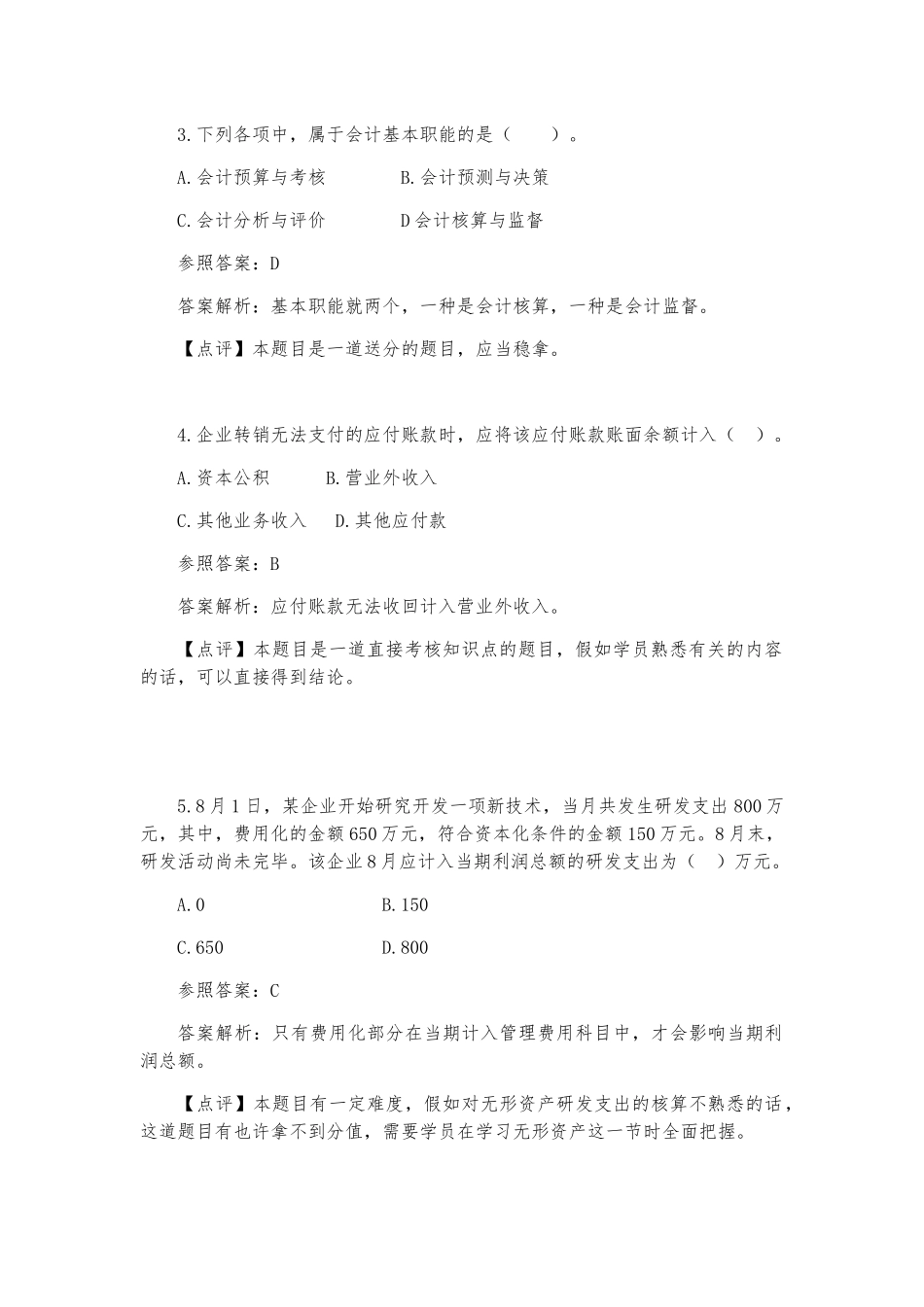 3.下列各项中，属于会计基本职能的是（　）。

A.会计预算与考核　　B.会计预测与决策

C.会计分析与评价　　D会计核算与监督

参照答案：D

答案解析：基本职能就两个，一种是会计核算，一种是会计监督。

【点评】本题目是一道送分的题目，应当稳拿。

4.企业转销无法支付的应付账款时，应将该应付账款账面余额计入（　）。

A.资本公积　　B.营业外收入

C.其他业务收入　　D.其他应付款

参照答案：B

答案解析：应付账款无法收回计入营业外收入。

【点评】本题目是一道直接考核知识点的题目，假如学员熟悉有关的内容的话，可以直接得到结论。

5.8月1日，某企业开始研究开发一项新技术，当月共发生研发支出800万元，其中，费用化的金额650万元，符合资本化条件的金额150万元。8月末，研发活动尚未完毕。该企业8月应计入当期利润总额的研发支出为（　）万元。

A.0　　B.150

C.650　　D.800

参照答案：C

答案解析：只有费用化部分在当期计入管理费用科目中，才会影响当期利润总额。

【点评】本题目有一定难度，假如对无形资产研发支出的核算不熟悉的话，这道题目有也许拿不到分值，需要学员在学习无形资产这一节时全面把握。